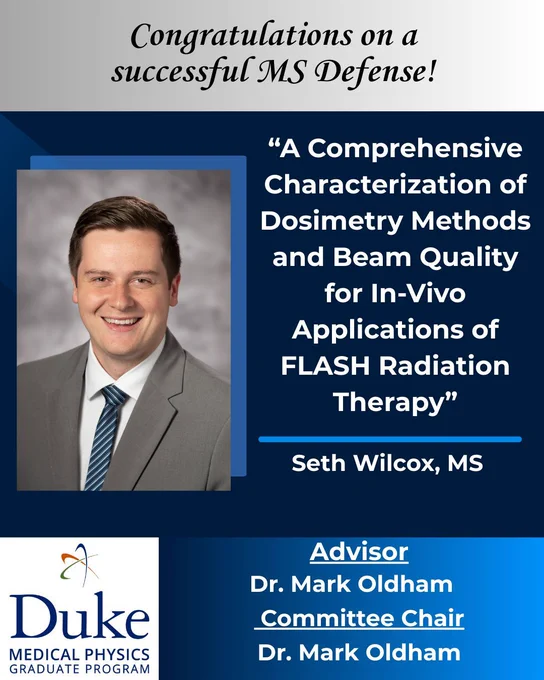 Congratulations on a successful MS Defense!

"A Comprehensive Characterization of Dosimetry Methods and Beam Quality for In-Vivo Applications of FLASH Radiation Therapy"

Seth Wilcox, MS

Duke
MEDICAL PHYSICS
GRADUATE PROGRAM

Advisor
Dr. Mark Oldham
Committee Chair
Dr. Mark Oldham